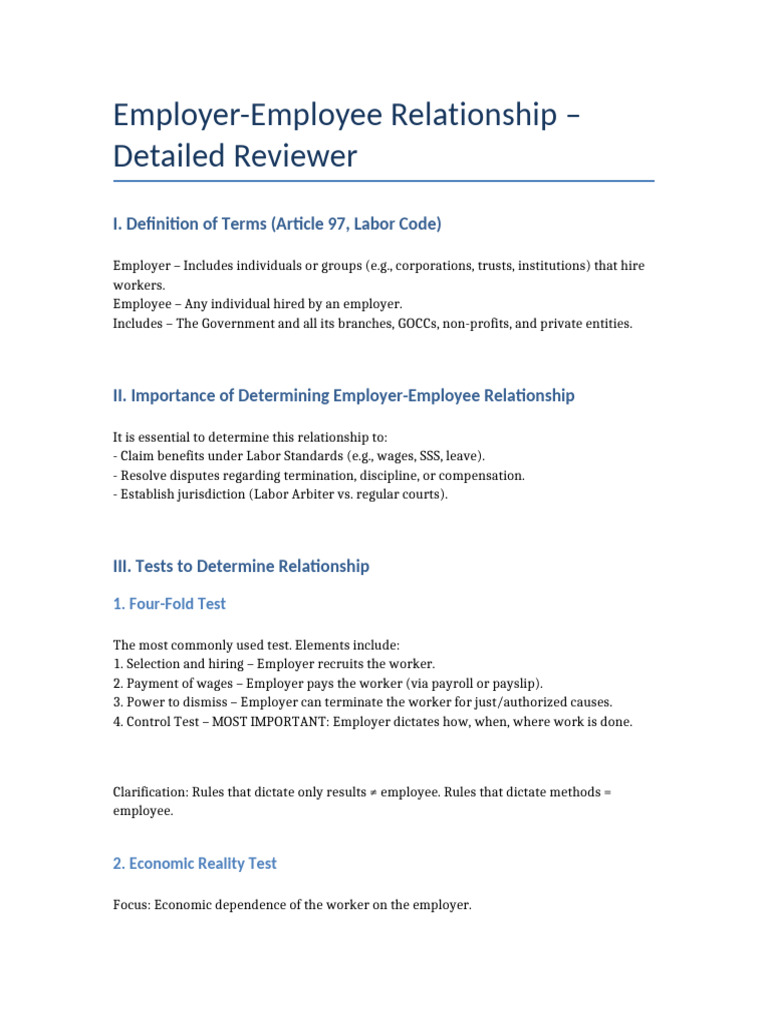 Employer-Employee Relationship – Detailed Reviewer

I. Definition of Terms (Article 97, Labor Code)

Employer – Includes individuals or groups (e.g., corporations, trusts, institutions) that hire workers.
Employee – Any individual hired by an employer.
Includes – The Government and all its branches, GOCCs, non-profits, and private entities.

II. Importance of Determining Employer-Employee Relationship

It is essential to determine this relationship to:
- Claim benefits under Labor Standards (e.g., wages, SSS, leave).
- Resolve disputes regarding termination, discipline, or compensation.
- Establish jurisdiction (Labor Arbiter vs. regular courts).

III. Tests to Determine Relationship

1. Four-Fold Test

The most commonly used test. Elements include:
1. Selection and hiring – Employer recruits the worker.
2. Payment of wages – Employer pays the worker (via payroll or payslip).
3. Power to dismiss – Employer can terminate the worker for just/authorized causes.
4. Control Test – MOST IMPORTANT: Employer dictates how, when, where work is done.

Clarification: Rules that dictate only results ≠ employee. Rules that dictate methods = employee.

2. Economic Reality Test

Focus: Economic dependence of the worker on the employer.